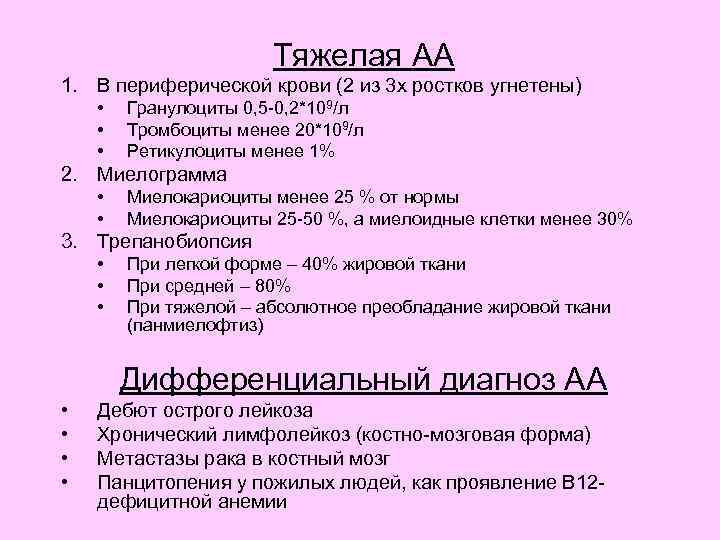 Тяжелая АА

1. В периферической крови (2 из 3х ростков угнетены)
   • Гранулоциты 0,5-0,2*$10^9$/л
   • Тромбоциты менее 20*$10^9$/л
   • Ретикулоциты менее 1%
2. Миелограмма
   • Миелокариоциты менее 25 % от нормы
   • Миелокариоциты 25-50 %, а миелоидные клетки менее 30%
3. Трепанобиопсия
   • При легкой форме – 40% жировой ткани
   • При средней – 80%
   • При тяжелой – абсолютное преобладание жировой ткани (панмиелофтиз)

Дифференциальный диагноз АА

• Дебют острого лейкоза
• Хронический лимфолейкоз (костно-мозговая форма)
• Метастазы рака в костный мозг
• Панцитопения у пожилых людей, как проявление В12-дефицитной анемии